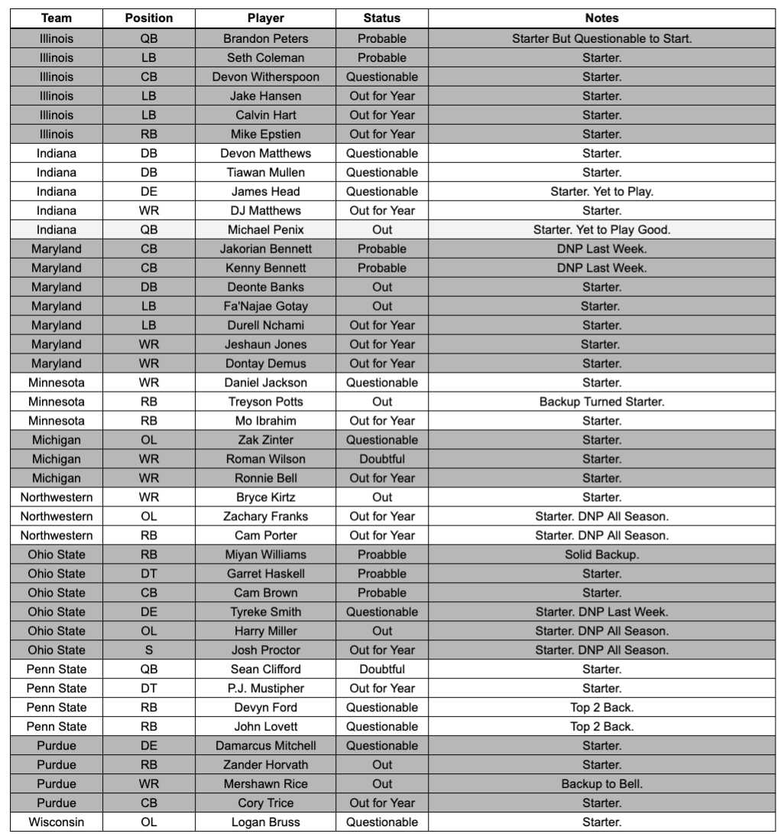 | Team | Position | Player | Status | Notes |
|---|---|---|---|---|
| Illinois | QB | Brandon Peters | Probable | Starter But Questionable to Start. |
| Illinois | LB | Seth Coleman | Probable | Starter. |
| Illinois | CB | Devon Witherspoon | Questionable | Starter. |
| Illinois | LB | Jake Hansen | Out for Year | Starter. |
| Illinois | LB | Calvin Hart | Out for Year | Starter. |
| Illinois | RB | Mike Epstien | Out for Year | Starter. |
| Indiana | DB | Devon Matthews | Questionable | Starter. |
| Indiana | DB | Tiawan Mullen | Questionable | Starter. |
| Indiana | DE | James Head | Questionable | Starter. Yet to Play. |
| Indiana | WR | DJ Matthews | Out for Year | Starter. |
| Indiana | QB | Michael Penix | Out | Starter. Yet to Play Good. |
| Maryland | CB | Jakorian Bennett | Probable | DNP Last Week. |
| Maryland | CB | Kenny Bennett | Probable | DNP Last Week. |
| Maryland | DB | Deonte Banks | Out | Starter. |
| Maryland | LB | Fa'Najae Gotay | Out | Starter. |
| Maryland | LB | Durell Nchami | Out for Year | Starter. |
| Maryland | WR | Jeshaun Jones | Out for Year | Starter. |
| Maryland | WR | Dontay Demus | Out for Year | Starter. |
| Minnesota | WR | Daniel Jackson | Questionable | Starter. |
| Minnesota | RB | Treyson Potts | Out | Backup Turned Starter. |
| Minnesota | RB | Mo Ibrahim | Out for Year | Starter. |
| Michigan | OL | Zak Zinter | Questionable | Starter. |
| Michigan | WR | Roman Wilson | Doubtful | Starter. |
| Michigan | WR | Ronnie Bell | Out for Year | Starter. |
| Northwestern | WR | Bryce Kirtz | Out | Starter. |
| Northwestern | OL | Zachary Franks | Out for Year | Starter. DNP All Season. |
| Northwestern | RB | Cam Porter | Out for Year | Starter. DNP All Season. |
| Ohio State | RB | Miyan Williams | Proabble | Solid Backup. |
| Ohio State | DT | Garret Haskell | Proabble | Starter. |
| Ohio State | CB | Cam Brown | Probable | Starter. |
| Ohio State | DE | Tyreke Smith | Questionable | Starter. DNP Last Week. |
| Ohio State | OL | Harry Miller | Out | Starter. DNP All Season. |
| Ohio State | S | Josh Proctor | Out for Year | Starter. DNP All Season. |
| Penn State | QB | Sean Clifford | Doubtful | Starter. |
| Penn State | DT | P.J. Mustipher | Out for Year | Starter. |
| Penn State | RB | Devyn Ford | Questionable | Top 2 Back. |
| Penn State | RB | John Lovett | Questionable | Top 2 Back. |
| Purdue | DE | Damarcus Mitchell | Questionable | Starter. |
| Purdue | RB | Zander Horvath | Out | Starter. |
| Purdue | WR | Mershawn Rice | Out | Backup to Bell. |
| Purdue | CB | Cory Trice | Out for Year | Starter. |
| Wisconsin | OL | Logan Bruss | Questionable | Starter. |